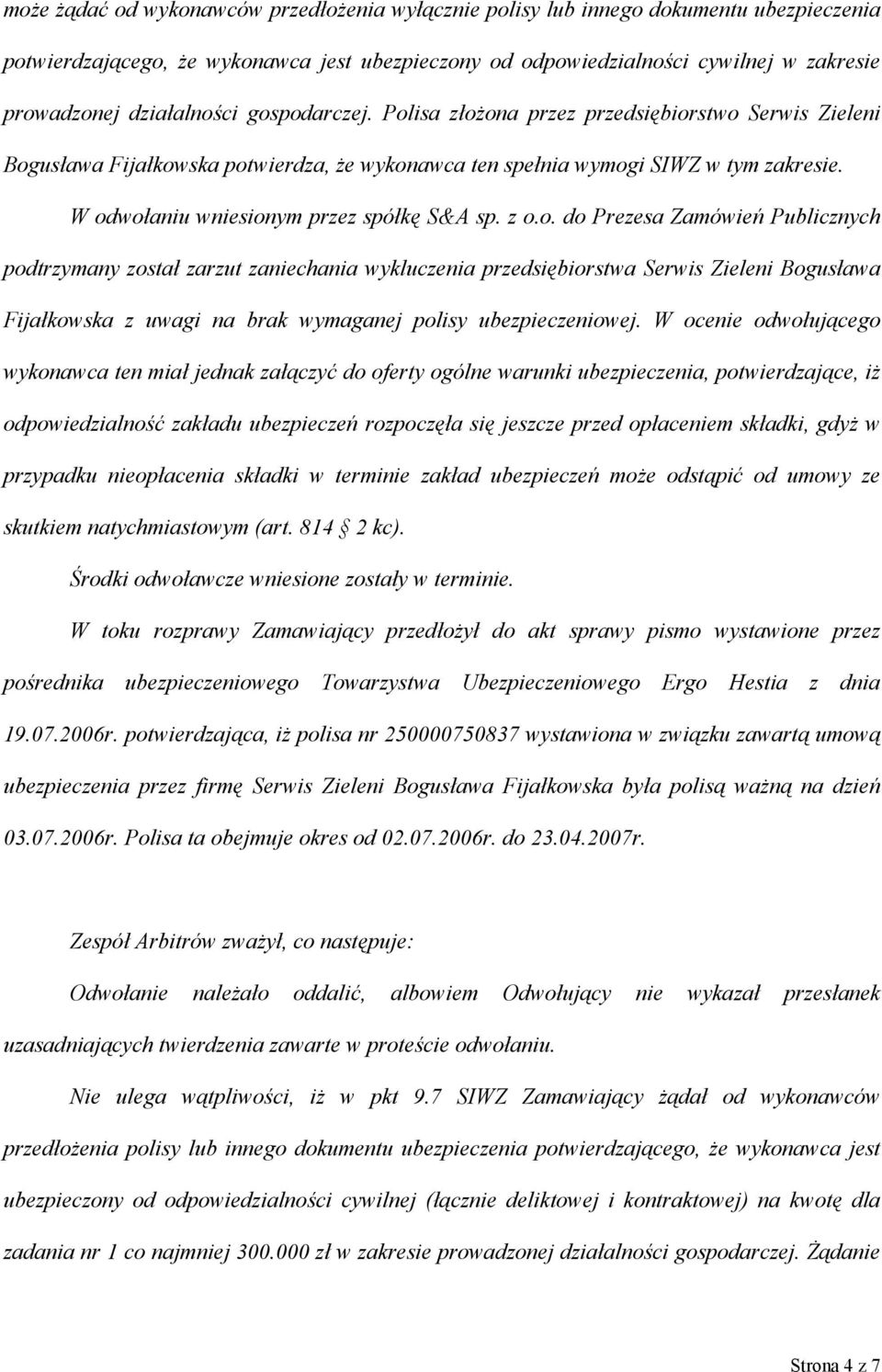 może żądać od wykonawców przedłożenia wyłącznie polisy lub innego dokumentu ubezpieczenia potwierdzającego, że wykonawca jest ubezpieczony od odpowiedzialności cywilnej w zakresie prowadzonej działalności gospodarczej. Polisa złożona przez przedsiębiorstwo Serwis Zieleni Bogusława Fijałkowska potwierdza, że wykonawca ten spełnia wymogi SIWZ w tym zakresie.

W odwołaniu wniesionym przez spółkę S&A sp. z o.o. do Prezesa Zamówień Publicznych podtrzymany został zarzut zaniechania wykluczenia przedsiębiorstwa Serwis Zieleni Bogusława Fijałkowska z uwagi na brak wymaganej polisy ubezpieczeniowej. W ocenie odwołującego wykonawca ten miał jednak załączyć do oferty ogólne warunki ubezpieczenia, potwierdzające, iż odpowiedzialność zakładu ubezpieczeń rozpoczęła się jeszcze przed opłaceniem składki, gdyż w przypadku nieopłacenia składki w terminie zakład ubezpieczeń może odstąpić od umowy ze skutkiem natychmiastowym (art. 814 2 kc).

Środki odwoławcze wniesione zostały w terminie.

W toku rozprawy Zamawiający przedłożył do akt sprawy pismo wystawione przez pośrednika ubezpieczeniowego Towarzystwa Ubezpieczeniowego Ergo Hestia z dnia 19.07.2006r. potwierdzająca, iż polisa nr 250000750837 wystawiona w związku zawartą umową ubezpieczenia przez firmę Serwis Zieleni Bogusława Fijałkowska była polisą ważną na dzień 03.07.2006r. Polisa ta obejmuje okres od 02.07.2006r. do 23.04.2007r.

Zespół Arbitrów zważył, co następuje:

Odwołanie należało oddalić, albowiem Odwołujący nie wykazał przesłanek uzasadniających twierdzenia zawarte w proteście odwołaniu.

Nie ulega wątpliwości, iż w pkt 9.7 SIWZ Zamawiający żądał od wykonawców przedłożenia polisy lub innego dokumentu ubezpieczenia potwierdzającego, że wykonawca jest ubezpieczony od odpowiedzialności cywilnej (łącznie deliktowej i kontraktowej) na kwotę dla zadania nr 1 co najmniej 300.000 zł w zakresie prowadzonej działalności gospodarczej. Żądanie

Strona 4 z 7